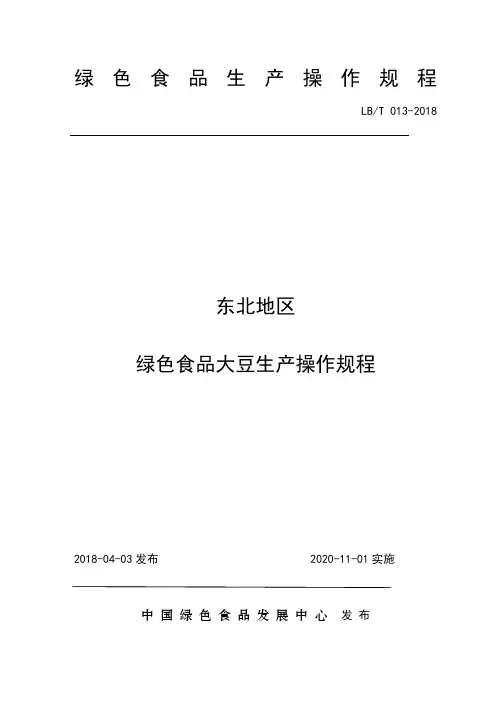 绿色食品生产操作规程

LB/T 013-2018

东北地区

绿色食品大豆生产操作规程

2018-04-03发布 2020-11-01实施

中国绿色食品发展中心 发布